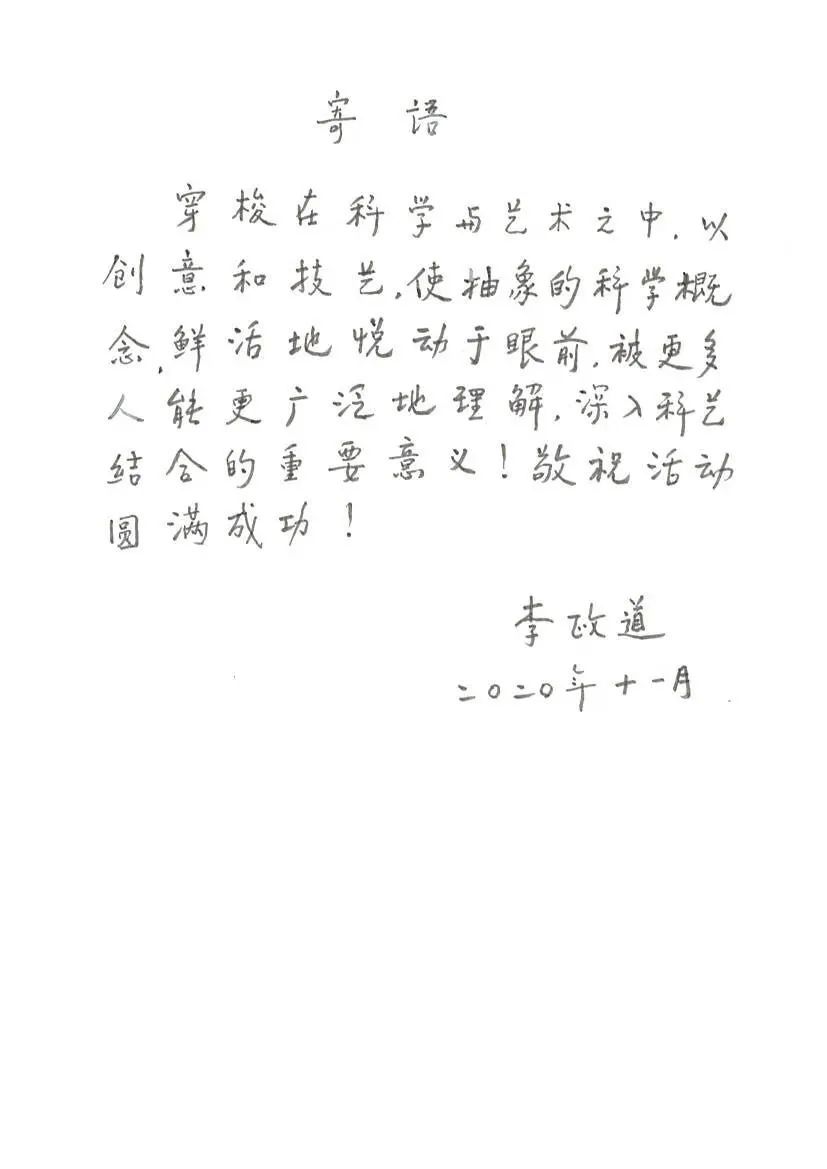 寄语

穿梭在科学与艺术之中，以创意和技艺，使抽象的科学概念，鲜活地悦动于眼前，被更多人能更广泛地理解，深入科艺结合的重要意义！敬祝活动圆满成功！

李政道
二〇二〇年十一月